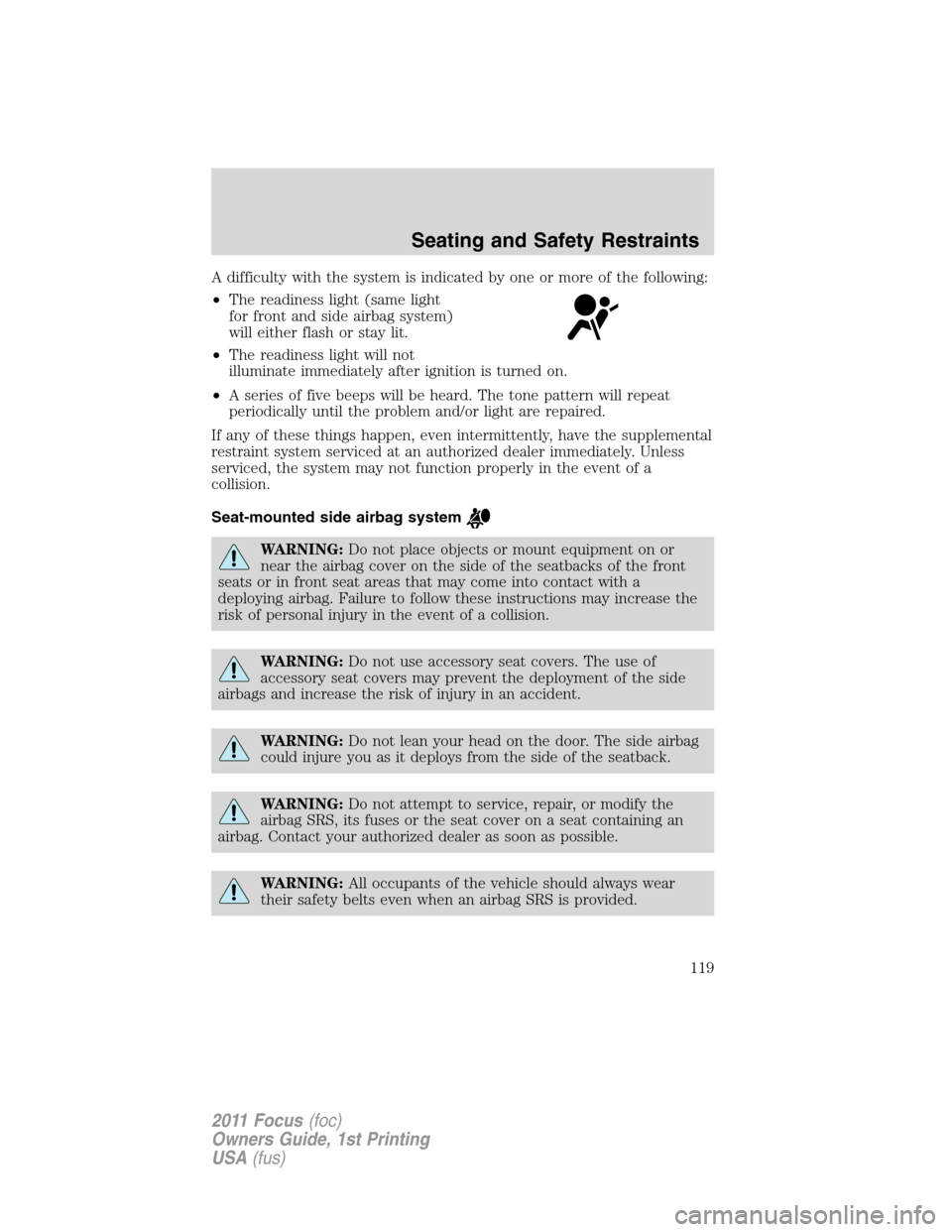 Seating and Safety Restraints

A difficulty with the system is indicated by one or more of the following:

• The readiness light (same light for front and side airbag system) will either flash or stay lit.

• The readiness light will not illuminate immediately after ignition is turned on.

• A series of five beeps will be heard. The tone pattern will repeat periodically until the problem and/or light are repaired.

If any of these things happen, even intermittently, have the supplemental restraint system serviced at an authorized dealer immediately. Unless serviced, the system may not function properly in the event of a collision.

Seat-mounted side airbag system

WARNING: Do not place objects or mount equipment on or near the airbag cover on the side of the seatbacks of the front seats or in front seat areas that may come into contact with a deploying airbag. Failure to follow these instructions may increase the risk of personal injury in the event of a collision.

WARNING: Do not use accessory seat covers. The use of accessory seat covers may prevent the deployment of the side airbags and increase the risk of injury in an accident.

WARNING: Do not lean your head on the door. The side airbag could injure you as it deploys from the side of the seatback.

WARNING: Do not attempt to service, repair, or modify the airbag SRS, its fuses or the seat cover on a seat containing an airbag. Contact your authorized dealer as soon as possible.

WARNING: All occupants of the vehicle should always wear their safety belts even when an airbag SRS is provided.

119

2011 Focus (foc)
Owners Guide, 1st Printing
USA (fus)

carmanualsonline.info